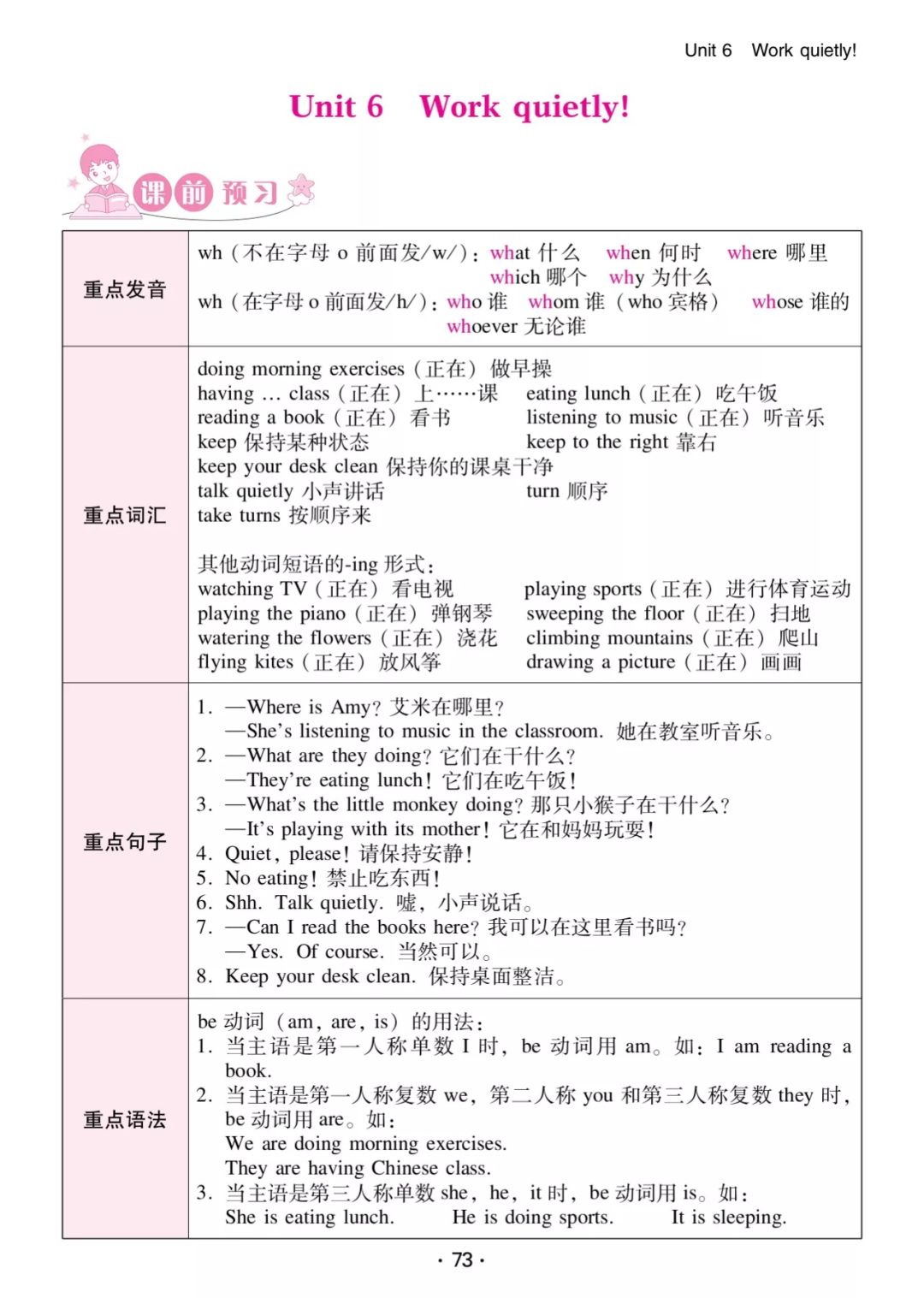 Unit 6 Work quietly!

Unit 6 Work quietly!

课前预习

| 重点发音 | wh（不在字母 o 前面发/w/）：what 什么 when 何时 where 哪里 which 哪个 why 为什么<br>wh（在字母 o 前面发/h/）：who 谁 whom 谁（who 宾格） whose 谁的 whoever 无论谁 |
|---|---|
| 重点词汇 | doing morning exercises（正在）做早操<br>having ... class（正在）上……课 eating lunch（正在）吃午饭<br>reading a book（正在）看书 listening to music（正在）听音乐<br>keep 保持某种状态 keep to the right 靠右<br>keep your desk clean 保持你的课桌干净<br>talk quietly 小声讲话 turn 顺序<br>take turns 按顺序来<br><br>其他动词短语的-ing 形式：<br>watching TV（正在）看电视 playing sports（正在）进行体育运动<br>playing the piano（正在）弹钢琴 sweeping the floor（正在）扫地<br>watering the flowers（正在）浇花 climbing mountains（正在）爬山<br>flying kites（正在）放风筝 drawing a picture（正在）画画 |
| 重点句子 | 1. —Where is Amy? 艾米在哪里？<br>—She's listening to music in the classroom. 她在教室听音乐。<br>2. —What are they doing? 它们在干什么？<br>—They're eating lunch! 它们在吃午饭！<br>3. —What's the little monkey doing? 那只小猴子在干什么？<br>—It's playing with its mother! 它在和妈妈玩耍！<br>4. Quiet, please! 请保持安静！<br>5. No eating! 禁止吃东西！<br>6. Shh. Talk quietly. 嘘，小声说话。<br>7. —Can I read the books here? 我可以在这里看书吗？<br>—Yes. Of course. 当然可以。<br>8. Keep your desk clean. 保持桌面整洁。 |
| 重点语法 | be 动词（am, are, is）的用法：<br>1. 当主语是第一人称单数 I 时，be 动词用 am。如：I am reading a book.<br>2. 当主语是第一人称复数 we，第二人称 you 和第三人称复数 they 时，be 动词用 are。如：<br>We are doing morning exercises.<br>They are having Chinese class.<br>3. 当主语是第三人称单数 she，he，it 时，be 动词用 is。如：<br>She is eating lunch. He is doing sports. It is sleeping. |

· 73 ·